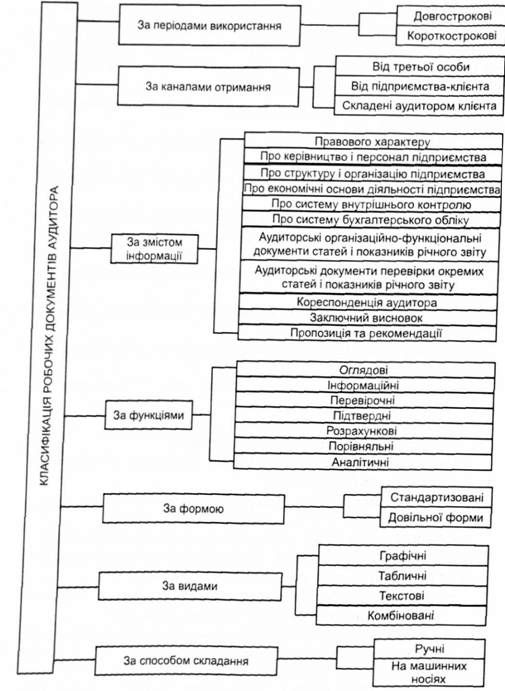 КЛАСИФІКАЦІЯ РОБОЧИХ ДОКУМЕНТІВ АУДИТОРА

За періодами використання
Довгострокові
Короткострокові

За каналами отримання
Від третьої особи
Від підприємства-клієнта
Складені аудитором клієнта

За змістом інформації
Правового характеру
Про керівництво і персонал підприємства
Про структуру і організацію підприємства
Про економічні основи діяльності підприємства
Про систему внутрішнього контролю
Про систему бухгалтерського обліку
Аудиторські організаційно-функціональні документи статей і показників річного звіту
Аудиторські документи перевірки окремих статей і показників річного звіту
Кореспонденція аудитора
Заключний висновок
Пропозиція та рекомендації

За функціями
Оглядові
Інформаційні
Перевірочні
Підтвердні
Розрахункові
Порівняльні
Аналітичні

За формою
Стандартизовані
Довільної форми

За видами
Графічні
Табличні
Текстові
Комбіновані

За способом складання
Ручні
На машинних носіях